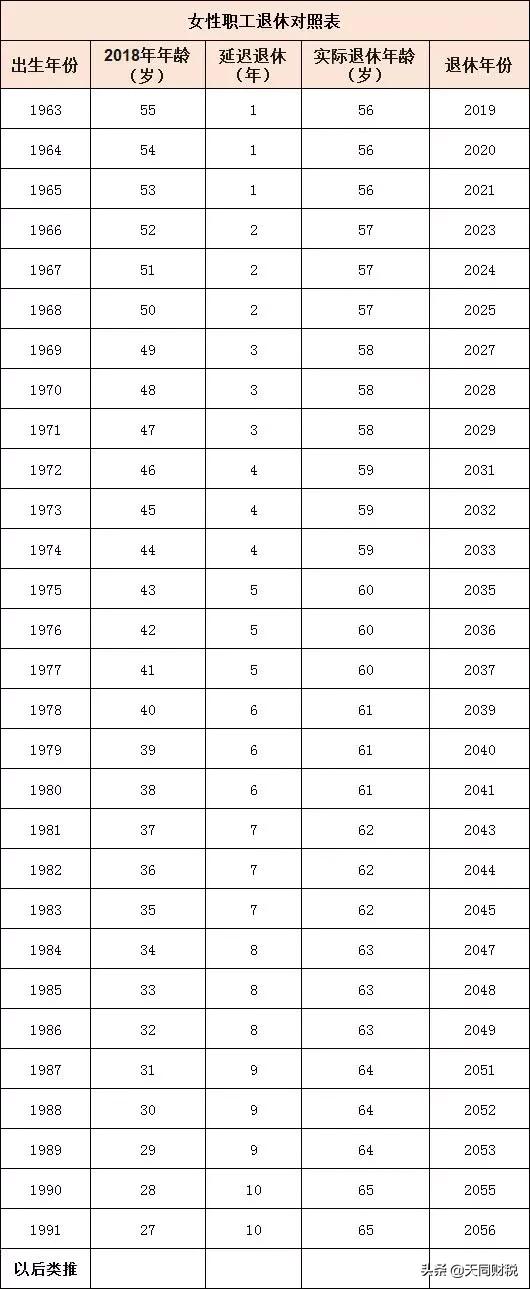 女性职工退休对照表

| 出生年份 | 2018年年龄（岁） | 延迟退休（年） | 实际退休年龄（岁） | 退休年份 |
|---|---|---|---|---|
| 1963 | 55 | 1 | 56 | 2019 |
| 1964 | 54 | 1 | 56 | 2020 |
| 1965 | 53 | 1 | 56 | 2021 |
| 1966 | 52 | 2 | 57 | 2023 |
| 1967 | 51 | 2 | 57 | 2024 |
| 1968 | 50 | 2 | 57 | 2025 |
| 1969 | 49 | 3 | 58 | 2027 |
| 1970 | 48 | 3 | 58 | 2028 |
| 1971 | 47 | 3 | 58 | 2029 |
| 1972 | 46 | 4 | 59 | 2031 |
| 1973 | 45 | 4 | 59 | 2032 |
| 1974 | 44 | 4 | 59 | 2033 |
| 1975 | 43 | 5 | 60 | 2035 |
| 1976 | 42 | 5 | 60 | 2036 |
| 1977 | 41 | 5 | 60 | 2037 |
| 1978 | 40 | 6 | 61 | 2039 |
| 1979 | 39 | 6 | 61 | 2040 |
| 1980 | 38 | 6 | 61 | 2041 |
| 1981 | 37 | 7 | 62 | 2043 |
| 1982 | 36 | 7 | 62 | 2044 |
| 1983 | 35 | 7 | 62 | 2045 |
| 1984 | 34 | 8 | 63 | 2047 |
| 1985 | 33 | 8 | 63 | 2048 |
| 1986 | 32 | 8 | 63 | 2049 |
| 1987 | 31 | 9 | 64 | 2051 |
| 1988 | 30 | 9 | 64 | 2052 |
| 1989 | 29 | 9 | 64 | 2053 |
| 1990 | 28 | 10 | 65 | 2055 |
| 1991 | 27 | 10 | 65 | 2056 |
| 以后类推 | | | | |

头条 @天同财税